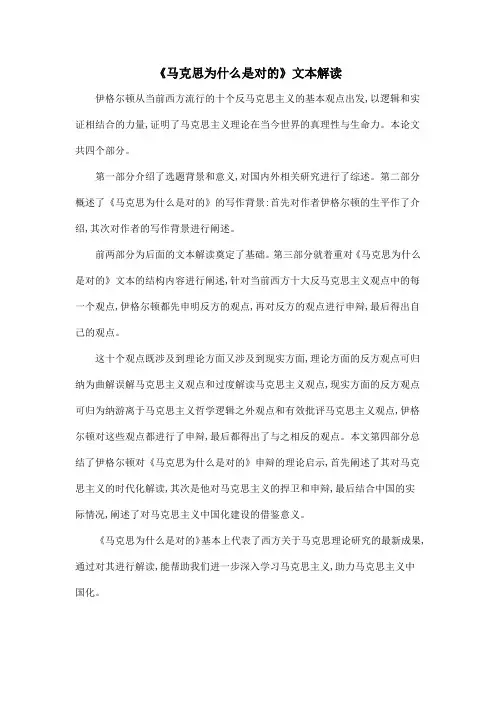 《马克思为什么是对的》文本解读

伊格尔顿从当前西方流行的十个反马克思主义的基本观点出发，以逻辑和实证相结合的力量，证明了马克思主义理论在当今世界的真理性与生命力。本论文共四个部分。

第一部分介绍了选题背景和意义，对国内外相关研究进行了综述。第二部分概述了《马克思为什么是对的》的写作背景：首先对作者伊格尔顿的生平作了介绍，其次对作者的写作背景进行阐述。

前两部分为后面的文本解读奠定了基础。第三部分就着重对《马克思为什么是对的》文本的结构内容进行阐述，针对当前西方十大反马克思主义观点中的每一个观点，伊格尔顿都先申明反方的观点，再对反方的观点进行申辩，最后得出自己的观点。

这十个观点既涉及到理论方面又涉及到现实方面，理论方面的反方观点可归纳为曲解误解马克思主义观点和过度解读马克思主义观点，现实方面的反方观点可归为纳游离于马克思主义哲学逻辑之外观点和有效批评马克思主义观点，伊格尔顿对这些观点都进行了申辩，最后都得出了与之相反的观点。本文第四部分总结了伊格尔顿对《马克思为什么是对的》申辩的理论启示，首先阐述了其对马克思主义的时代化解读，其次是他对马克思主义的捍卫和申辩，最后结合中国的实际情况，阐述了对马克思主义中国化建设的借鉴意义。

《马克思为什么是对的》基本上代表了西方关于马克思理论研究的最新成果，通过对其进行解读，能帮助我们进一步深入学习马克思主义，助力马克思主义中国化。